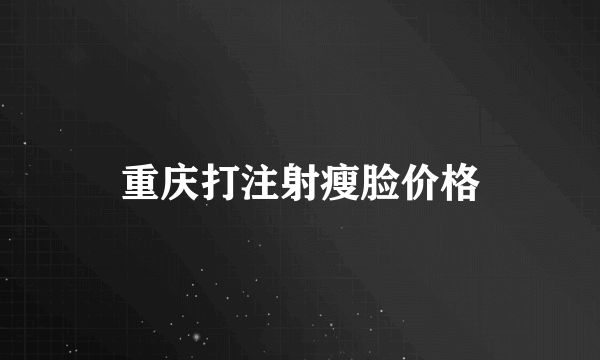 重庆打注射瘦脸价格